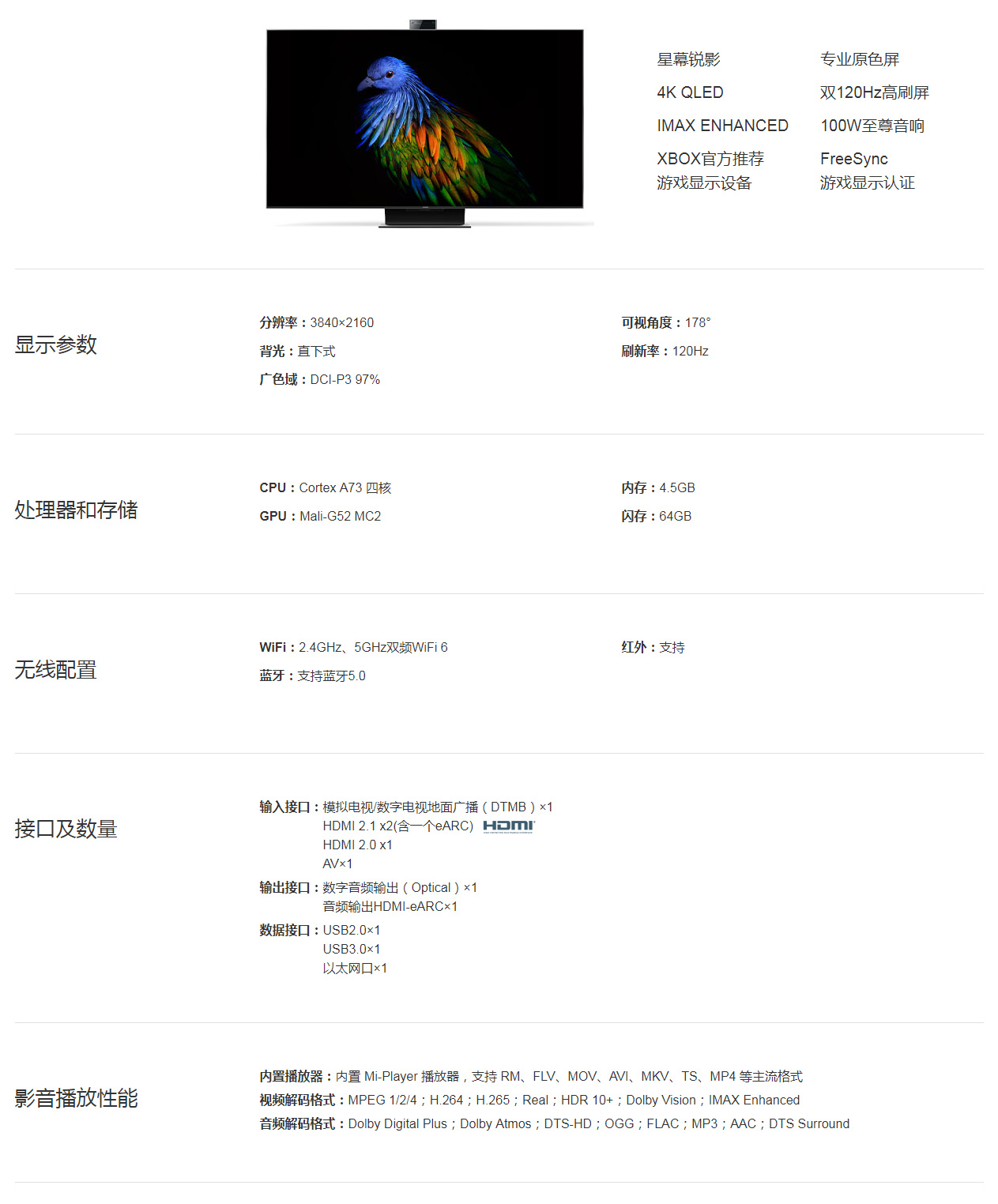 星幕锐影
4K QLED
IMAX ENHANCED
XBOX官方推荐
游戏显示设备

专业原色屏
双120Hz高刷屏
100W至尊音响
FreeSync
游戏显示认证

显示参数

分辨率：3840×2160
背光：直下式
广色域：DCI-P3 97%

可视角度：178°
刷新率：120Hz

处理器和存储

CPU：Cortex A73 四核
GPU：Mali-G52 MC2

内存：4.5GB
闪存：64GB

无线配置

WiFi：2.4GHz、5GHz双频WiFi 6
蓝牙：支持蓝牙5.0

红外：支持

接口及数量

输入接口：模拟电视/数字电视地面广播（DTMB）×1
HDMI 2.1 x2(含一个eARC) HDMI
HDMI 2.0 x1
AV×1
输出接口：数字音频输出（Optical）×1
音频输出HDMI-eARC×1
数据接口：USB2.0×1
USB3.0×1
以太网口×1

影音播放性能

内置播放器：内置 Mi-Player 播放器，支持 RM、FLV、MOV、AVI、MKV、TS、MP4 等主流格式
视频解码格式：MPEG 1/2/4；H.264；H.265；Real；HDR 10+；Dolby Vision；IMAX Enhanced
音频解码格式：Dolby Digital Plus；Dolby Atmos；DTS-HD；OGG；FLAC；MP3；AAC；DTS Surround